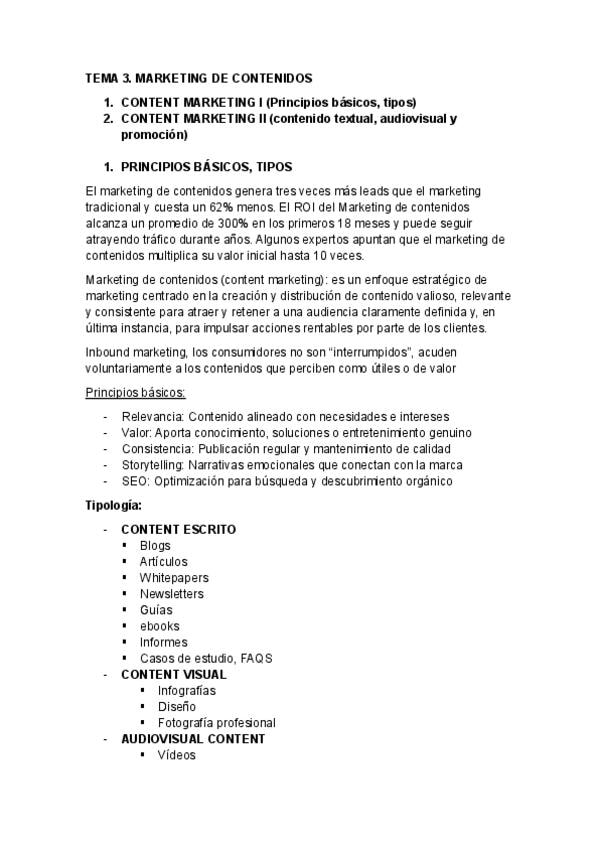 TEMA 3. MARKETING DE CONTENIDOS

1. CONTENT MARKETING I (Principios básicos, tipos)
2. CONTENT MARKETING II (contenido textual, audiovisual y promoción)

1. PRINCIPIOS BÁSICOS, TIPOS

El marketing de contenidos genera tres veces más leads que el marketing tradicional y cuesta un 62% menos. El ROI del Marketing de contenidos alcanza un promedio de 300% en los primeros 18 meses y puede seguir atrayendo tráfico durante años. Algunos expertos apuntan que el marketing de contenidos multiplica su valor inicial hasta 10 veces.

Marketing de contenidos (content marketing): es un enfoque estratégico de marketing centrado en la creación y distribución de contenido valioso, relevante y consistente para atraer y retener a una audiencia claramente definida y, en última instancia, para impulsar acciones rentables por parte de los clientes.

Inbound marketing, los consumidores no son "interrumpidos", acuden voluntariamente a los contenidos que perciben como útiles o de valor

Principios básicos:

- Relevancia: Contenido alineado con necesidades e intereses
- Valor: Aporta conocimiento, soluciones o entretenimiento genuino
- Consistencia: Publicación regular y mantenimiento de calidad
- Storytelling: Narrativas emocionales que conectan con la marca
- SEO: Optimización para búsqueda y descubrimiento orgánico

Tipología:

- CONTENT ESCRITO
  ▪ Blogs
  ▪ Artículos
  ▪ Whitepapers
  ▪ Newsletters
  ▪ Guías
  ▪ ebooks
  ▪ Informes
  ▪ Casos de estudio, FAQS
- CONTENT VISUAL
  ▪ Infografías
  ▪ Diseño
  ▪ Fotografía profesional
- AUDIOVISUAL CONTENT
  ▪ Vídeos